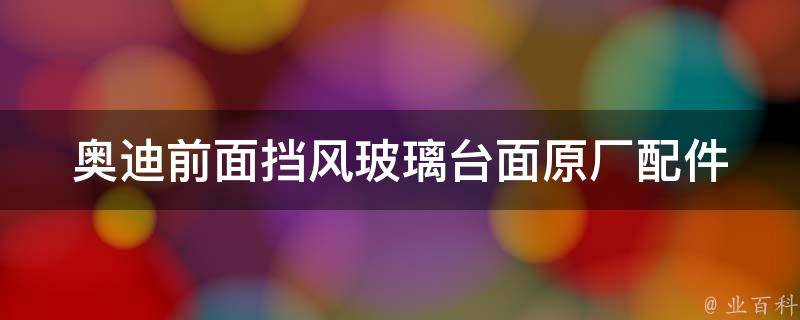 奥迪前面挡风玻璃台面原厂配件

@ 业百科